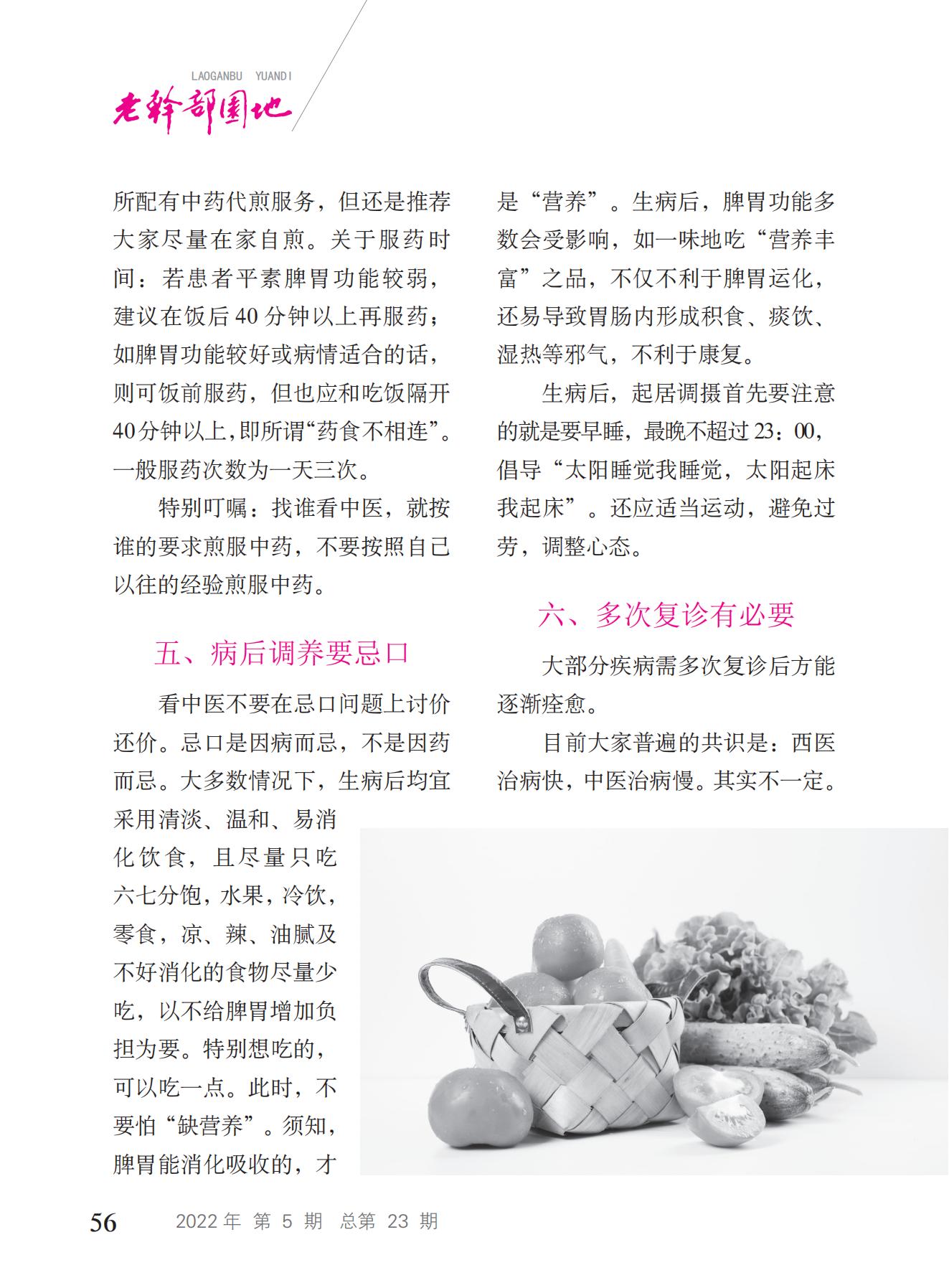 LAOGANBU YUANDI
老干部园地

所配有中药代煎服务，但还是推荐大家尽量在家自煎。关于服药时间：若患者平素脾胃功能较弱，建议在饭后 40 分钟以上再服药；如脾胃功能较好或病情适合的话，则可饭前服药，但也应和吃饭隔开 40 分钟以上，即所谓“药食不相连”。一般服药次数为一天三次。

特别叮嘱：找谁看中医，就按谁的要求煎服中药，不要按照自己以往的经验煎服中药。

五、病后调养要忌口

看中医不要在忌口问题上讨价还价。忌口是因病而忌，不是因药而忌。大多数情况下，生病后均宜采用清淡、温和、易消化饮食，且尽量只吃六七分饱，水果，冷饮，零食，凉、辣、油腻及不好消化的食物尽量少吃，以不给脾胃增加负担为要。特别想吃的，可以吃一点。此时，不要怕“缺营养”。须知，脾胃能消化吸收的，才是“营养”。生病后，脾胃功能多数会受影响，如一味地吃“营养丰富”之品，不仅不利于脾胃运化，还易导致胃肠内形成积食、痰饮、湿热等邪气，不利于康复。

生病后，起居调摄首先要注意的就是要早睡，最晚不超过 23：00，倡导“太阳睡觉我睡觉，太阳起床我起床”。还应适当运动，避免过劳，调整心态。

六、多次复诊有必要

大部分疾病需多次复诊后方能逐渐痊愈。

目前大家普遍的共识是：西医治病快，中医治病慢。其实不一定。

56 2022 年 第 5 期 总第 23 期